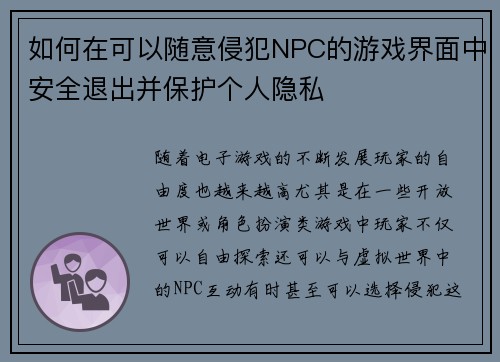 如何在可以随意侵犯NPC的游戏界面中安全退出并保护个人隐私

随着电子游戏的不断发展玩家的自由度也越来越高尤其是在一些开放世界或角色扮演类游戏中玩家不仅可以自由探索还可以与虚拟世界中的NPC互动有时甚至可以选择侵犯这